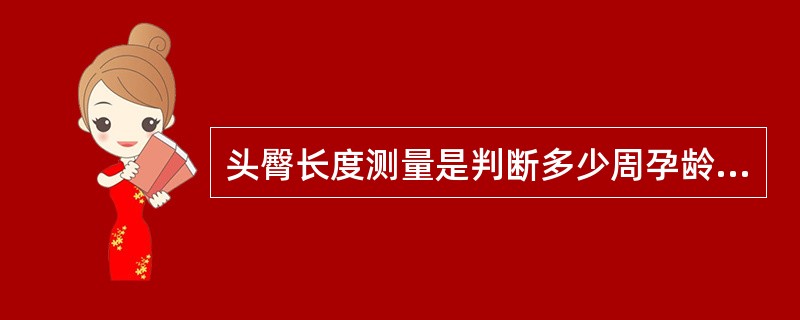 头臀长度测量是判断多少周孕龄...